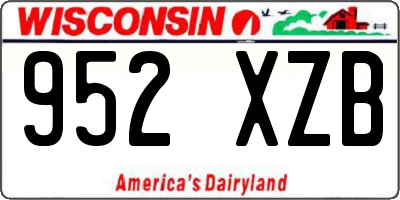 WISCONSIN

952 XZB

America's Dairyland